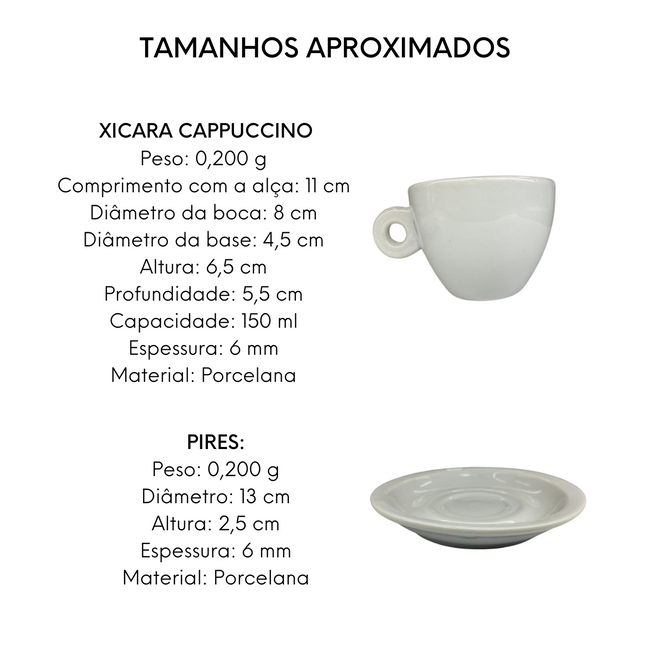 TAMANHOS APROXIMADOS

XICARA CAPPUCCINO
Peso: 0,200 g
Comprimento com a alça: 11 cm
Diâmetro da boca: 8 cm
Diâmetro da base: 4,5 cm
Altura: 6,5 cm
Profundidade: 5,5 cm
Capacidade: 150 ml
Espessura: 6 mm
Material: Porcelana

PIRES:
Peso: 0,200 g
Diâmetro: 13 cm
Altura: 2,5 cm
Espessura: 6 mm
Material: Porcelana